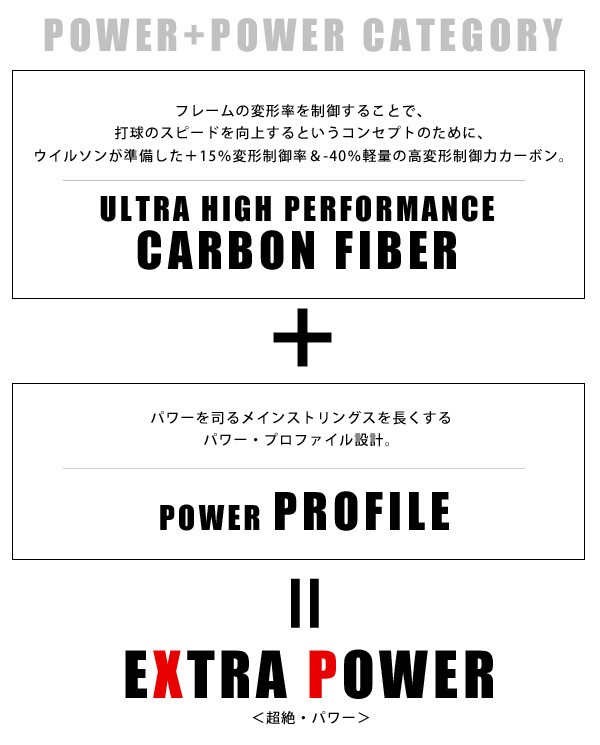 POWER+POWER CATEGORY

フレームの変形率を制御することで、
打球のスピードを向上するというコンセプトのために、
ウイルソンが準備した＋15％変形制御率＆-40％軽量の高変形制御力カーボン。

ULTRA HIGH PERFORMANCE
CARBON FIBER

+

パワーを司るメインストリングスを長くする
パワー・プロファイル設計。

POWER PROFILE

=

EXTRA POWER
＜超絶・パワー＞